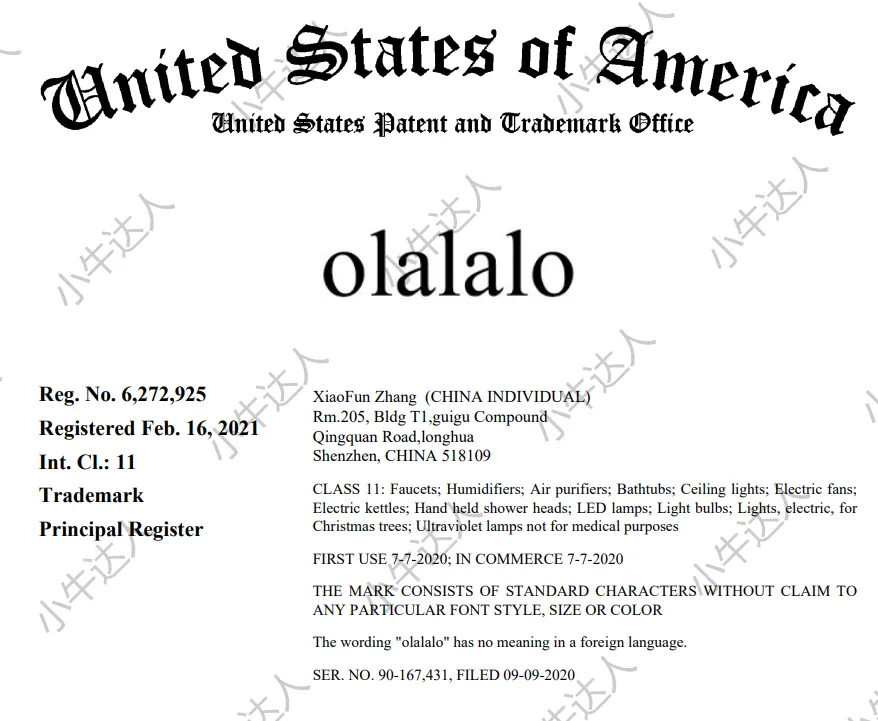 United States of America
United States Patent and Trademark Office

olalalo

Reg. No. 6,272,925
Registered Feb. 16, 2021
Int. Cl.: 11
Trademark
Principal Register

XiaoFun Zhang (CHINA INDIVIDUAL)
Rm.205, Bldg T1,guigu Compound
Qingquan Road,longhua
Shenzhen, CHINA 518109

CLASS 11: Faucets; Humidifiers; Air purifiers; Bathtubs; Ceiling lights; Electric fans; Electric kettles; Hand held shower heads; LED lamps; Light bulbs; Lights, electric, for Christmas trees; Ultraviolet lamps not for medical purposes

FIRST USE 7-7-2020; IN COMMERCE 7-7-2020

THE MARK CONSISTS OF STANDARD CHARACTERS WITHOUT CLAIM TO ANY PARTICULAR FONT STYLE, SIZE OR COLOR

The wording "olalalo" has no meaning in a foreign language.

SER. NO. 90-167,431, FILED 09-09-2020

小牛达人